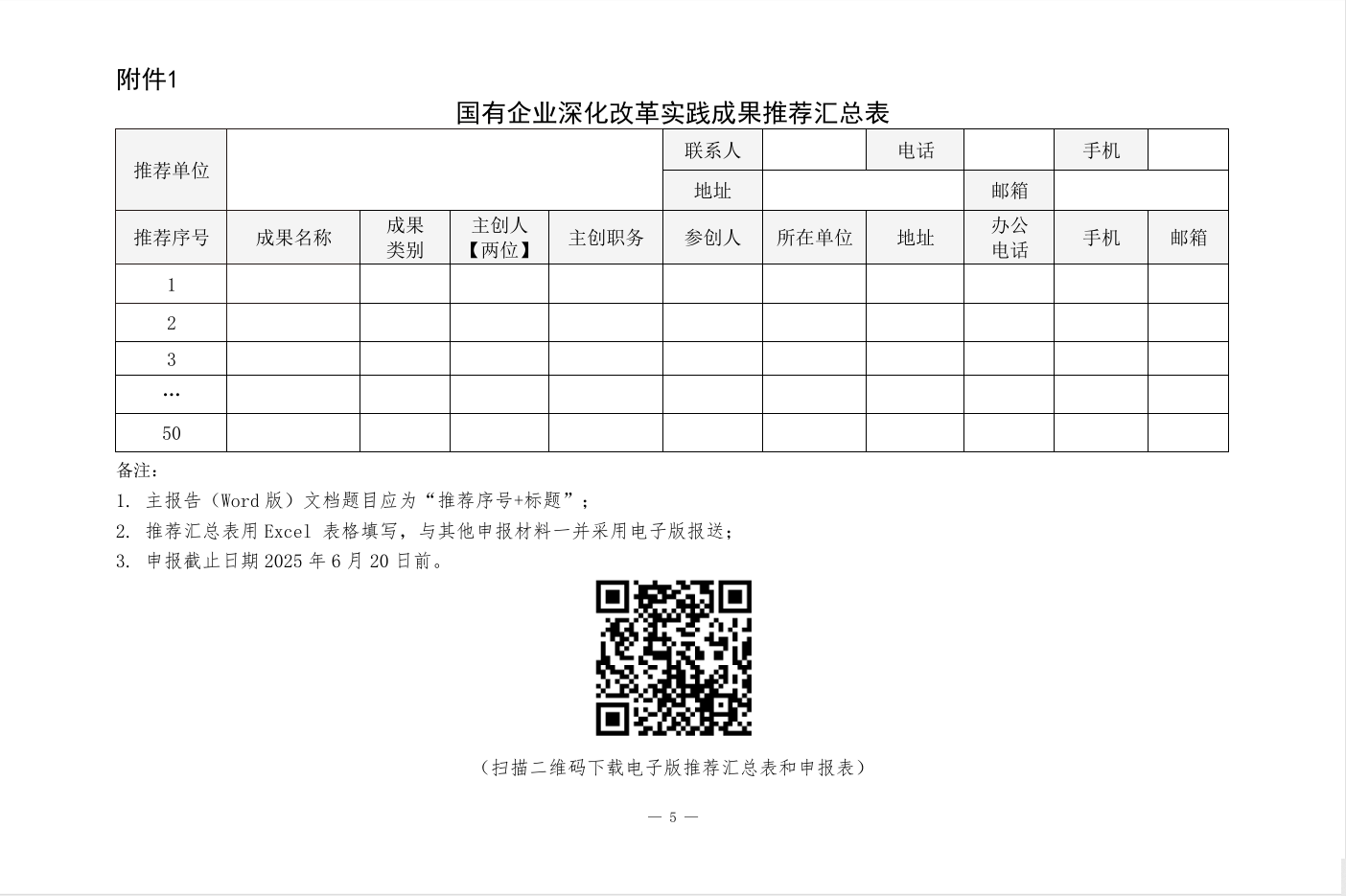 附件1

国有企业深化改革实践成果推荐汇总表

| 推荐单位 | | | | | 联系人 | | 电话 | | 手机 | |
|---|---|---|---|---|---|---|---|---|---|---|
| | | | | | 地址 | | | 邮箱 | | |
| 推荐序号 | 成果名称 | 成果类别 | 主创人【两位】 | 主创职务 | 参创人 | 所在单位 | 地址 | 办公电话 | 手机 | 邮箱 |
| 1 | | | | | | | | | | |
| 2 | | | | | | | | | | |
| 3 | | | | | | | | | | |
| … | | | | | | | | | | |
| 50 | | | | | | | | | | |

备注：

1. 主报告（Word 版）文档题目应为“推荐序号+标题”；

2. 推荐汇总表用 Excel 表格填写，与其他申报材料一并采用电子版报送；

3. 申报截止日期 2025 年 6 月 20 日前。

（扫描二维码下载电子版推荐汇总表和申报表）

— 5 —